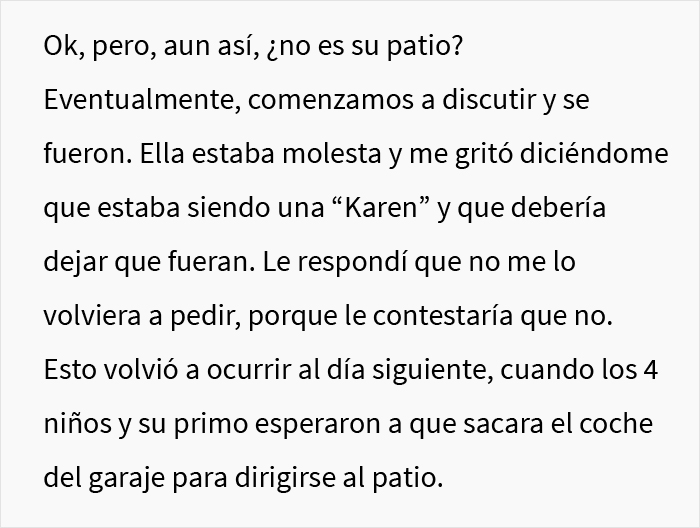 Ok, pero, aun así, ¿no es su patio? Eventualmente, comenzamos a discutir y se fueron. Ella estaba molesta y me gritó diciéndome que estaba siendo una “Karen” y que debería dejar que fueran. Le respondí que no me lo volviera a pedir, porque le contestaría que no. Esto volvió a ocurrir al día siguiente, cuando los 4 niños y su primo esperaron a que sacara el coche del garaje para dirigirse al patio.